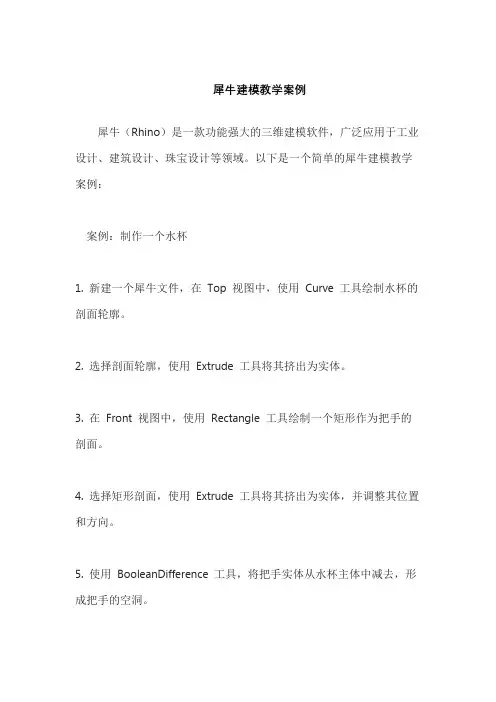 犀牛建模教学案例

犀牛（Rhino）是一款功能强大的三维建模软件，广泛应用于工业设计、建筑设计、珠宝设计等领域。以下是一个简单的犀牛建模教学案例：

案例：制作一个水杯

1. 新建一个犀牛文件，在 Top 视图中，使用 Curve 工具绘制水杯的剖面轮廓。

2. 选择剖面轮廓，使用 Extrude 工具将其挤出为实体。

3. 在 Front 视图中，使用 Rectangle 工具绘制一个矩形作为把手的剖面。

4. 选择矩形剖面，使用 Extrude 工具将其挤出为实体，并调整其位置和方向。

5. 使用 BooleanDifference 工具，将把手实体从水杯主体中减去，形成把手的空洞。